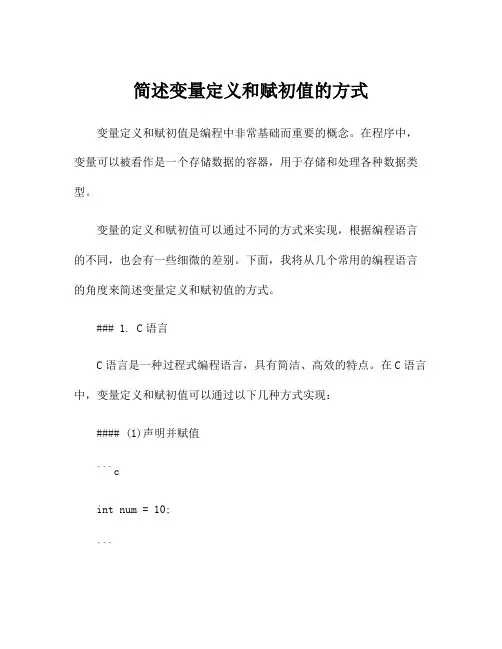 简述变量定义和赋初值的方式

变量定义和赋初值是编程中非常基础而重要的概念。在程序中，变量可以被看作是一个存储数据的容器，用于存储和处理各种数据类型。

变量的定义和赋初值可以通过不同的方式来实现，根据编程语言的不同，也会有一些细微的差别。下面，我将从几个常用的编程语言的角度来简述变量定义和赋初值的方式。

### 1. C 语言

C 语言是一种过程式编程语言，具有简洁、高效的特点。在 C 语言中，变量定义和赋初值可以通过以下几种方式实现：

#### (1)声明并赋值

```c

int num = 10;

```